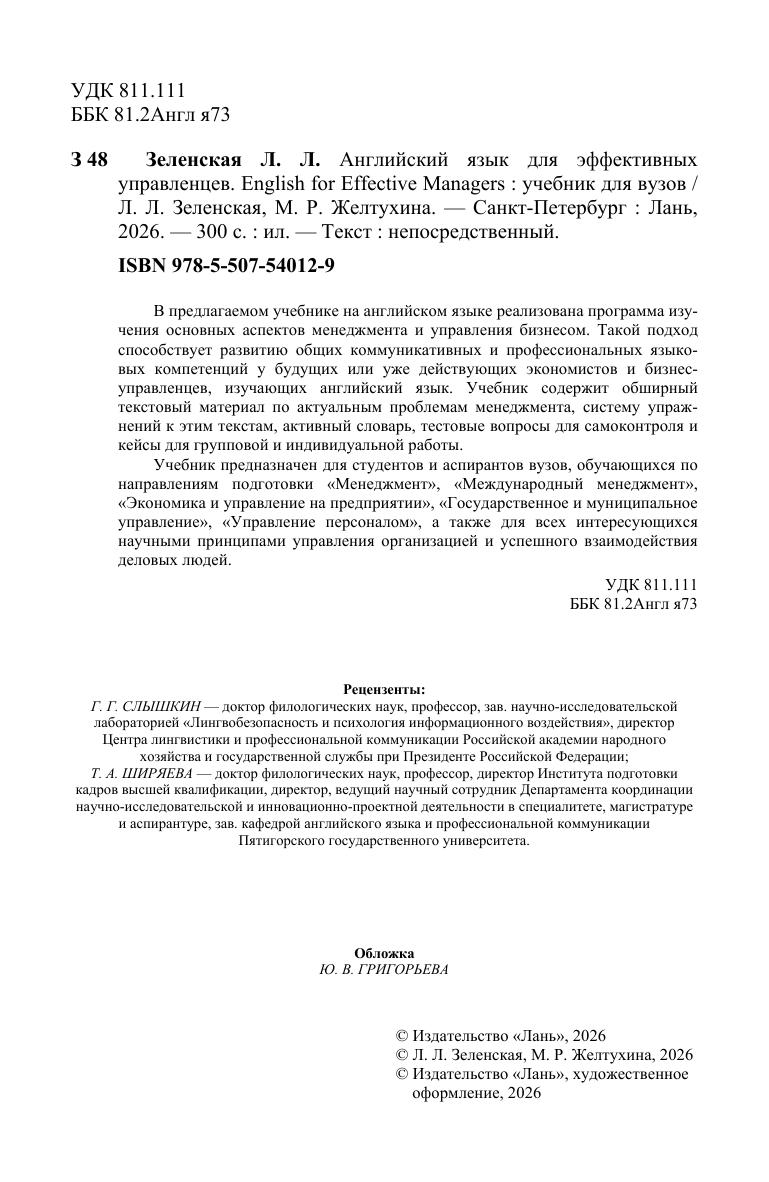 УДК 811.111
ББК 81.2Англ я73

З 48 Зеленская Л. Л. Английский язык для эффективных управленцев. English for Effective Managers : учебник для вузов / Л. Л. Зеленская, М. Р. Желтухина. — Санкт-Петербург : Лань, 2026. — 300 с. : ил. — Текст : непосредственный.

ISBN 978-5-507-54012-9

В предлагаемом учебнике на английском языке реализована программа изучения основных аспектов менеджмента и управления бизнесом. Такой подход способствует развитию общих коммуникативных и профессиональных языковых компетенций у будущих или уже действующих экономистов и бизнес-управленцев, изучающих английский язык. Учебник содержит обширный текстовый материал по актуальным проблемам менеджмента, систему упражнений к этим текстам, активный словарь, тестовые вопросы для самоконтроля и кейсы для групповой и индивидуальной работы.

Учебник предназначен для студентов и аспирантов вузов, обучающихся по направлениям подготовки «Менеджмент», «Международный менеджмент», «Экономика и управление на предприятии», «Государственное и муниципальное управление», «Управление персоналом», а также для всех интересующихся научными принципами управления организацией и успешного взаимодействия деловых людей.

УДК 811.111
ББК 81.2Англ я73

Рецензенты:
Г. Г. СЛЫШКИН — доктор филологических наук, профессор, зав. научно-исследовательской лабораторией «Лингвобезопасность и психология информационного воздействия», директор Центра лингвистики и профессиональной коммуникации Российской академии народного хозяйства и государственной службы при Президенте Российской Федерации;
Т. А. ШИРЯЕВА — доктор филологических наук, профессор, директор Института подготовки кадров высшей квалификации, директор, ведущий научный сотрудник Департамента координации научно-исследовательской и инновационно-проектной деятельности в специалитете, магистратуре и аспирантуре, зав. кафедрой английского языка и профессиональной коммуникации Пятигорского государственного университета.

Обложка
Ю. В. ГРИГОРЬЕВА

© Издательство «Лань», 2026
© Л. Л. Зеленская, М. Р. Желтухина, 2026
© Издательство «Лань», художественное оформление, 2026